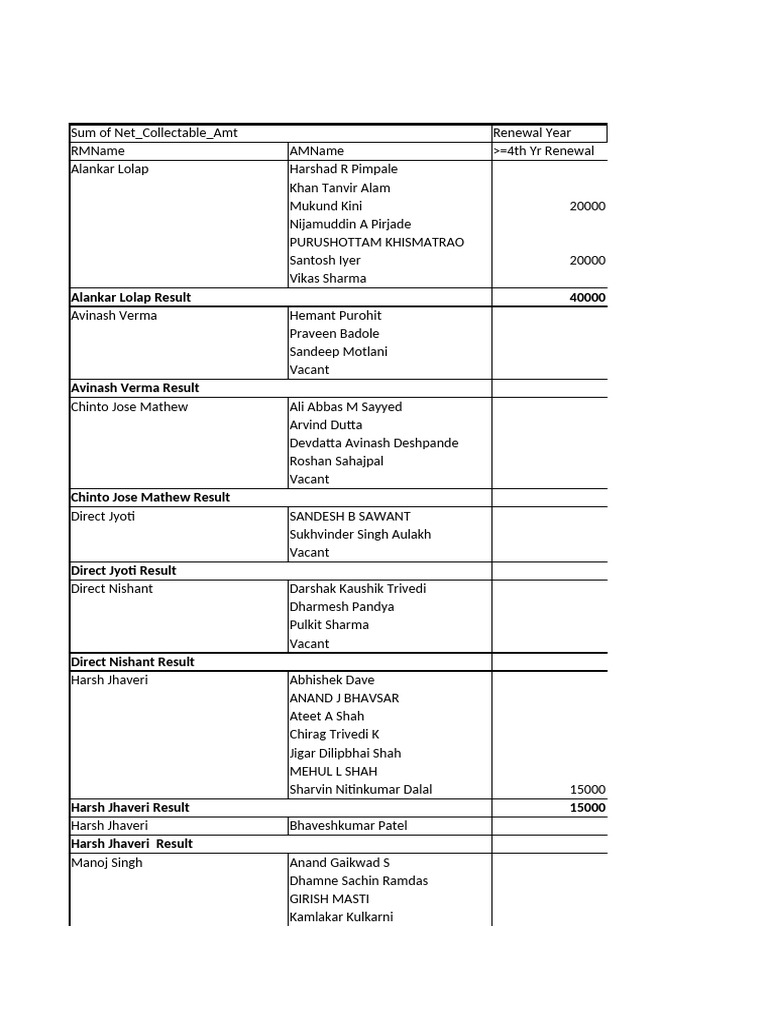 | Sum of Net_Collectable_Amt | | Renewal Year |
|---|---|---|
| RMName | AMName | >=4th Yr Renewal |
| Alankar Lolap | Harshad R Pimpale | |
| | Khan Tanvir Alam | |
| | Mukund Kini | 20000 |
| | Nijamuddin A Pirjade | |
| | PURUSHOTTAM KHISMATRAO | |
| | Santosh Iyer | 20000 |
| | Vikas Sharma | |
| **Alankar Lolap Result** | | **40000** |
| Avinash Verma | Hemant Purohit | |
| | Praveen Badole | |
| | Sandeep Motlani | |
| | Vacant | |
| **Avinash Verma Result** | | |
| Chinto Jose Mathew | Ali Abbas M Sayyed | |
| | Arvind Dutta | |
| | Devdatta Avinash Deshpande | |
| | Roshan Sahajpal | |
| | Vacant | |
| **Chinto Jose Mathew Result** | | |
| Direct Jyoti | SANDESH B SAWANT | |
| | Sukhvinder Singh Aulakh | |
| | Vacant | |
| **Direct Jyoti Result** | | |
| Direct Nishant | Darshak Kaushik Trivedi | |
| | Dharmesh Pandya | |
| | Pulkit Sharma | |
| | Vacant | |
| **Direct Nishant Result** | | |
| Harsh Jhaveri | Abhishek Dave | |
| | ANAND J BHAVSAR | |
| | Ateet A Shah | |
| | Chirag Trivedi K | |
| | Jigar Dilipbhai Shah | |
| | MEHUL L SHAH | |
| | Sharvin Nitinkumar Dalal | 15000 |
| **Harsh Jhaveri Result** | | **15000** |
| Harsh Jhaveri | Bhaveshkumar Patel | |
| **Harsh Jhaveri Result** | | |
| Manoj Singh | Anand Gaikwad S | |
| | Dhamne Sachin Ramdas | |
| | GIRISH MASTI | |
| | Kamlakar Kulkarni | |